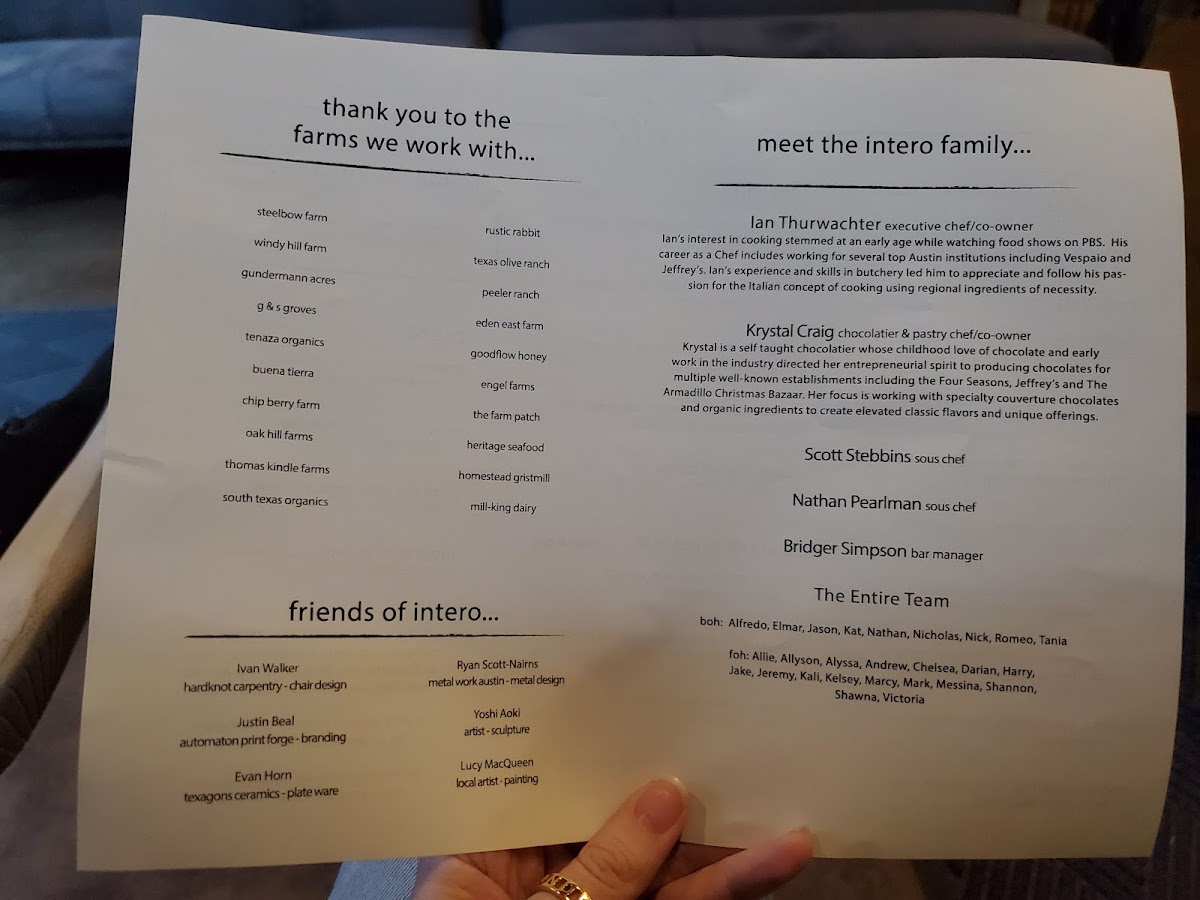 thank you to the farms we work with...

steelbow farm
windy hill farm
gundermann acres
g & s groves
tenaza organics
buena tierra
chip berry farm
oak hill farms
thomas kindle farms
south texas organics

rustic rabbit
texas olive ranch
peeler ranch
eden east farm
goodflow honey
engel farms
the farm patch
heritage seafood
homestead gristmill
mill-king dairy

friends of intero...

Ivan Walker
hardknot carpentry - chair design

Justin Beal
automaton print forge - branding

Evan Horn
texagons ceramics - plate ware

Ryan Scott-Nairns
metal work austin - metal design

Yoshi Aoki
artist - sculpture

Lucy MacQueen
local artist - painting

meet the intero family...

Ian Thurwachter executive chef/co-owner
Ian's interest in cooking stemmed at an early age while watching food shows on PBS. His career as a Chef includes working for several top Austin institutions including Vespaio and Jeffrey's. Ian's experience and skills in butchery led him to appreciate and follow his passion for the Italian concept of cooking using regional ingredients of necessity.

Krystal Craig chocolatier & pastry chef/co-owner
Krystal is a self taught chocolatier whose childhood love of chocolate and early work in the industry directed her entrepreneurial spirit to producing chocolates for multiple well-known establishments including the Four Seasons, Jeffrey's and The Armadillo Christmas Bazaar. Her focus is working with specialty couverture chocolates and organic ingredients to create elevated classic flavors and unique offerings.

Scott Stebbins sous chef

Nathan Pearlman sous chef

Bridger Simpson bar manager

The Entire Team

boh: Alfredo, Elmar, Jason, Kat, Nathan, Nicholas, Nick, Romeo, Tania

foh: Allie, Allyson, Alyssa, Andrew, Chelsea, Darian, Harry, Jake, Jeremy, Kali, Kelsey, Marcy, Mark, Messina, Shannon, Shawna, Victoria